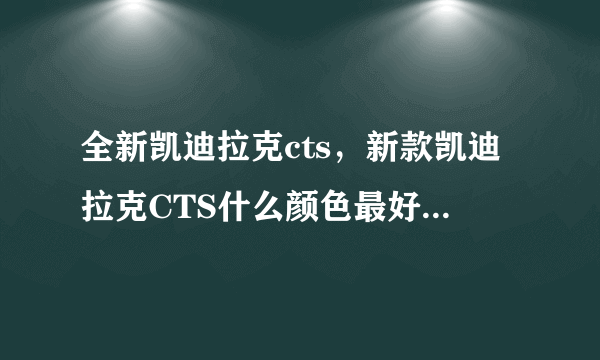 全新凯迪拉克cts，新款凯迪拉克CTS什么颜色最好...